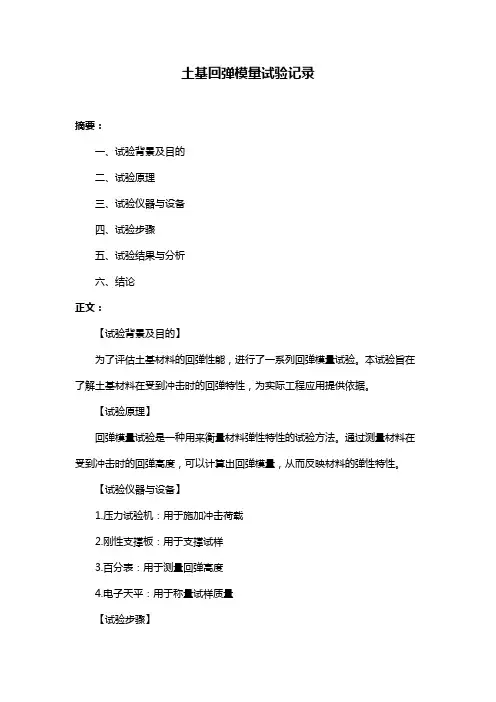 土基回弹模量试验记录

摘要：

一、试验背景及目的

二、试验原理

三、试验仪器与设备

四、试验步骤

五、试验结果与分析

六、结论

正文：

【试验背景及目的】

为了评估土基材料的回弹性能，进行了一系列回弹模量试验。本试验旨在了解土基材料在受到冲击时的回弹特性，为实际工程应用提供依据。

【试验原理】

回弹模量试验是一种用来衡量材料弹性特性的试验方法。通过测量材料在受到冲击时的回弹高度，可以计算出回弹模量，从而反映材料的弹性特性。

【试验仪器与设备】

1.压力试验机：用于施加冲击荷载

2.刚性支撑板：用于支撑试样

3.百分表：用于测量回弹高度

4.电子天平：用于称量试样质量

【试验步骤】